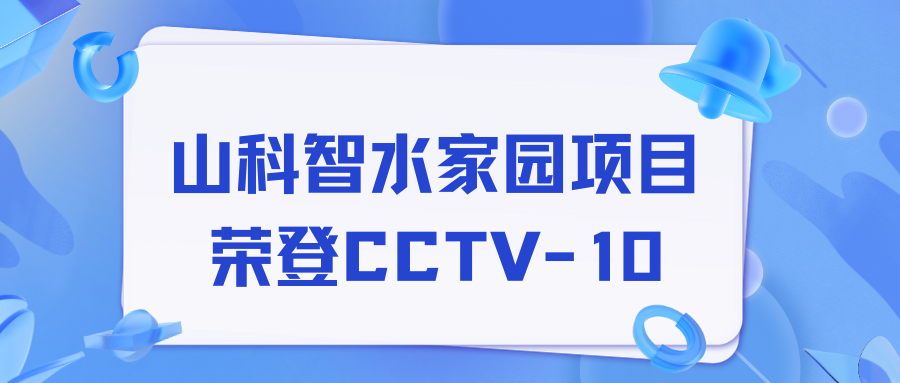 山科智水家园项目
荣登CCTV-10